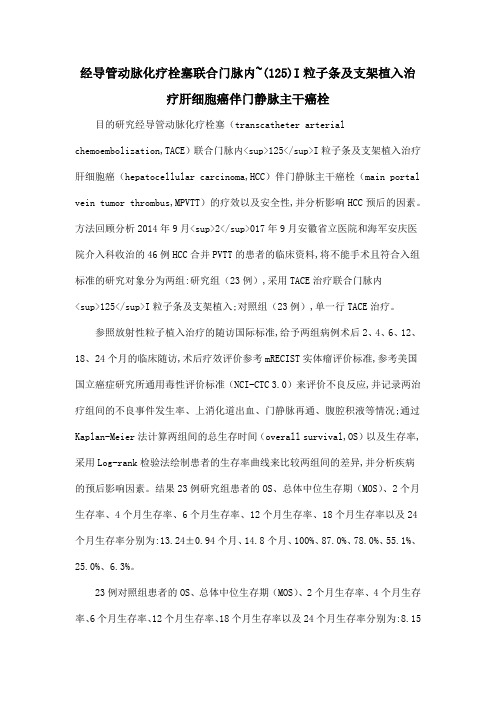 经导管动脉化疗栓塞联合门脉内~(125)I粒子条及支架植入治疗肝细胞癌伴门静脉主干癌栓

目的研究经导管动脉化疗栓塞（transcatheter arterial chemoembolization,TACE）联合门脉内<sup>125</sup>I粒子条及支架植入治疗肝细胞癌（hepatocellular carcinoma,HCC）伴门静脉主干癌栓（main portal vein tumor thrombus,MPVTT）的疗效以及安全性,并分析影响HCC预后的因素。方法回顾分析2014年9月<sup>2</sup>017年9月安徽省立医院和海军安庆医院介入科收治的46例HCC合并PVTT的患者的临床资料,将不能手术且符合入组标准的研究对象分为两组:研究组（23例）,采用TACE治疗联合门脉内<sup>125</sup>I粒子条及支架植入;对照组（23例），单一行TACE治疗。

参照放射性粒子植入治疗的随访国际标准,给予两组病例术后2、4、6、12、18、24个月的临床随访,术后疗效评价参考mRECIST实体瘤评价标准,参考美国国立癌症研究所通用毒性评价标准（NCI-CTC 3.0）来评价不良反应,并记录两治疗组间的不良事件发生率、上消化道出血、门静脉再通、腹腔积液等情况;通过Kaplan-Meier法计算两组间的总生存时间（overall survival,OS）以及生存率,采用Log-rank检验法绘制患者的生存率曲线来比较两组间的差异,并分析疾病的预后影响因素。结果23例研究组患者的OS、总体中位生存期（MOS）、2个月生存率、4个月生存率、6个月生存率、12个月生存率、18个月生存率以及24个月生存率分别为:13.24±0.94个月、14.8个月、100%、87.0%、78.0%、55.1%、25.0%、6.3%。

23例对照组患者的OS、总体中位生存期（MOS）、2个月生存率、4个月生存率、6个月生存率、12个月生存率、18个月生存率以及24个月生存率分别为:8.15